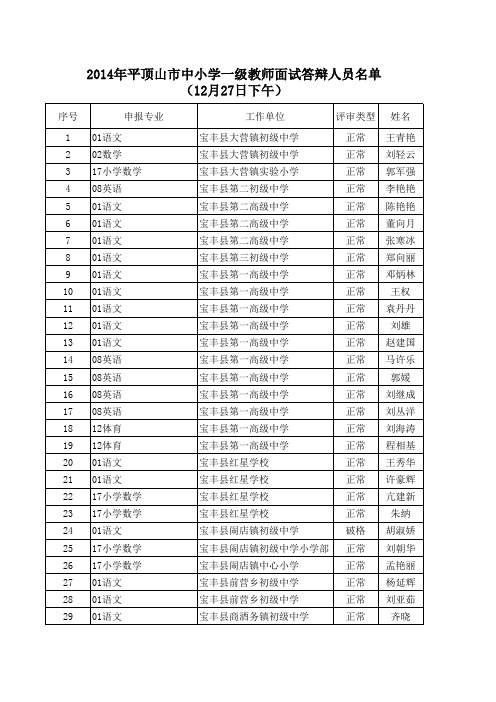 2014年平顶山市中小学一级教师面试答辩人员名单
（12月27日下午）

| 序号 | 申报专业 | 工作单位 | 评审类型 | 姓名 |
|---|---|---|---|---|
| 1 | 01语文 | 宝丰县大营镇初级中学 | 正常 | 王青艳 |
| 2 | 02数学 | 宝丰县大营镇初级中学 | 正常 | 刘轻云 |
| 3 | 17小学数学 | 宝丰县大营镇实验小学 | 正常 | 郭军强 |
| 4 | 08英语 | 宝丰县第二初级中学 | 正常 | 李艳艳 |
| 5 | 01语文 | 宝丰县第二高级中学 | 正常 | 陈艳艳 |
| 6 | 01语文 | 宝丰县第二高级中学 | 正常 | 董向月 |
| 7 | 01语文 | 宝丰县第二高级中学 | 正常 | 张寒冰 |
| 8 | 01语文 | 宝丰县第三初级中学 | 正常 | 郑向丽 |
| 9 | 01语文 | 宝丰县第一高级中学 | 正常 | 邓炳林 |
| 10 | 01语文 | 宝丰县第一高级中学 | 正常 | 王权 |
| 11 | 01语文 | 宝丰县第一高级中学 | 正常 | 袁丹丹 |
| 12 | 01语文 | 宝丰县第一高级中学 | 正常 | 刘雄 |
| 13 | 01语文 | 宝丰县第一高级中学 | 正常 | 赵建国 |
| 14 | 08英语 | 宝丰县第一高级中学 | 正常 | 马许乐 |
| 15 | 08英语 | 宝丰县第一高级中学 | 正常 | 郭媛 |
| 16 | 08英语 | 宝丰县第一高级中学 | 正常 | 刘继成 |
| 17 | 08英语 | 宝丰县第一高级中学 | 正常 | 刘丛洋 |
| 18 | 12体育 | 宝丰县第一高级中学 | 正常 | 刘海涛 |
| 19 | 12体育 | 宝丰县第一高级中学 | 正常 | 程相基 |
| 20 | 01语文 | 宝丰县红星学校 | 正常 | 王秀华 |
| 21 | 01语文 | 宝丰县红星学校 | 正常 | 许豪辉 |
| 22 | 17小学数学 | 宝丰县红星学校 | 正常 | 亢建新 |
| 23 | 17小学数学 | 宝丰县红星学校 | 正常 | 朱纳 |
| 24 | 01语文 | 宝丰县闹店镇初级中学 | 破格 | 胡淑娇 |
| 25 | 17小学数学 | 宝丰县闹店镇初级中学小学部 | 正常 | 刘朝华 |
| 26 | 17小学数学 | 宝丰县闹店镇中心小学 | 正常 | 孟艳丽 |
| 27 | 01语文 | 宝丰县前营乡初级中学 | 正常 | 杨延辉 |
| 28 | 01语文 | 宝丰县前营乡初级中学 | 正常 | 刘亚茹 |
| 29 | 01语文 | 宝丰县商酒务镇初级中学 | 正常 | 齐晓 |